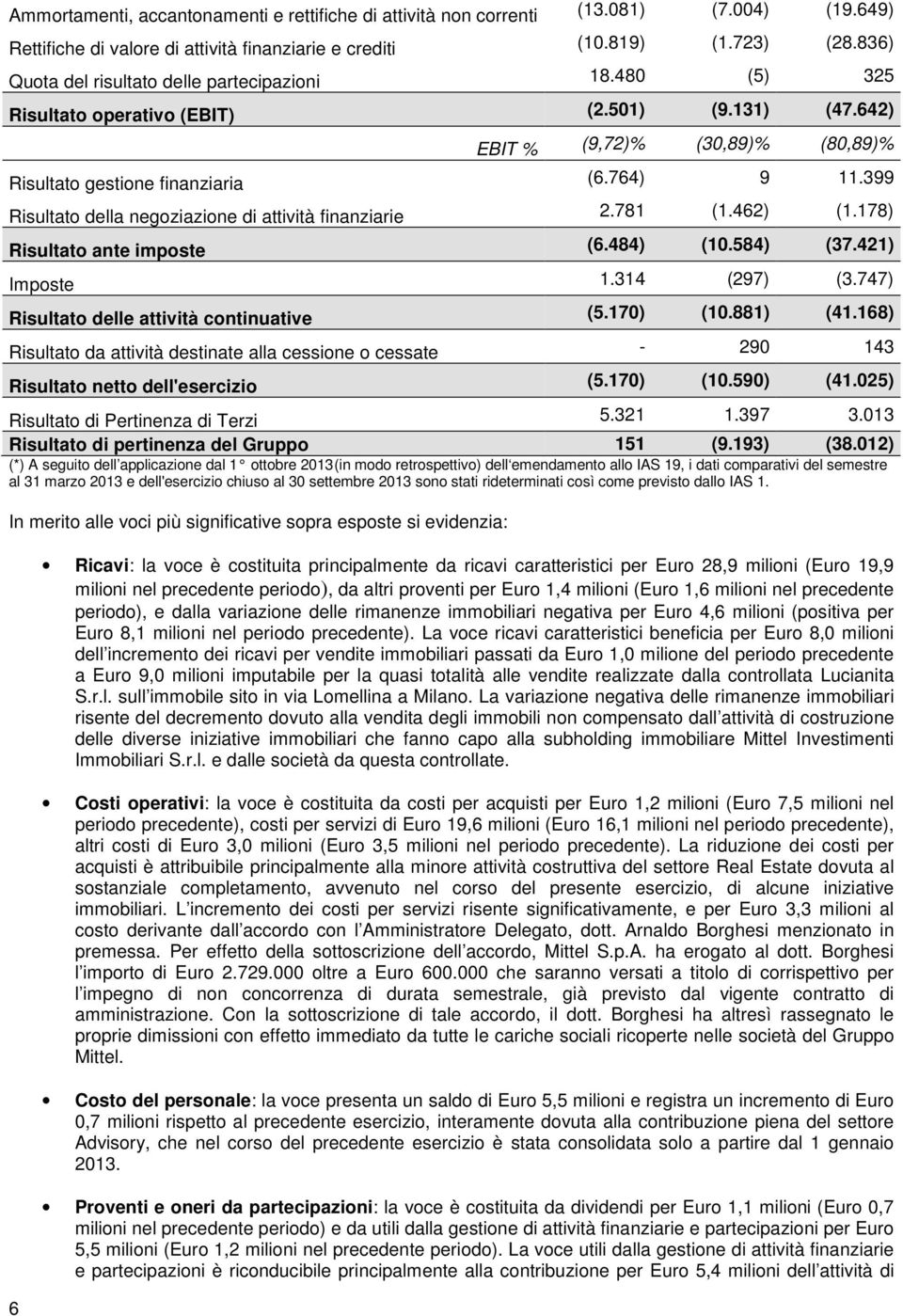 | | | | |
|---|---|---|---|
| Ammortamenti, accantonamenti e rettifiche di attività non correnti | (13.081) | (7.004) | (19.649) |
| Rettifiche di valore di attività finanziarie e crediti | (10.819) | (1.723) | (28.836) |
| Quota del risultato delle partecipazioni | 18.480 | (5) | 325 |
| Risultato operativo (EBIT) | (2.501) | (9.131) | (47.642) |
| EBIT % | (9,72)% | (30,89)% | (80,89)% |
| Risultato gestione finanziaria | (6.764) | 9 | 11.399 |
| Risultato della negoziazione di attività finanziarie | 2.781 | (1.462) | (1.178) |
| Risultato ante imposte | (6.484) | (10.584) | (37.421) |
| Imposte | 1.314 | (297) | (3.747) |
| Risultato delle attività continuative | (5.170) | (10.881) | (41.168) |
| Risultato da attività destinate alla cessione o cessate | - | 290 | 143 |
| Risultato netto dell'esercizio | (5.170) | (10.590) | (41.025) |
| Risultato di Pertinenza di Terzi | 5.321 | 1.397 | 3.013 |
| Risultato di pertinenza del Gruppo | 151 | (9.193) | (38.012) |

(*) A seguito dell applicazione dal 1 ottobre 2013(in modo retrospettivo) dell'emendamento allo IAS 19, i dati comparativi del semestre al 31 marzo 2013 e dell'esercizio chiuso al 30 settembre 2013 sono stati rideterminati così come previsto dallo IAS 1.

In merito alle voci più significative sopra esposte si evidenzia:

Ricavi: la voce è costituita principalmente da ricavi caratteristici per Euro 28,9 milioni (Euro 19,9 milioni nel precedente periodo), da altri proventi per Euro 1,4 milioni (Euro 1,6 milioni nel precedente periodo), e dalla variazione delle rimanenze immobiliari negativa per Euro 4,6 milioni (positiva per Euro 8,1 milioni nel periodo precedente). La voce ricavi caratteristici beneficia per Euro 8,0 milioni dell incremento dei ricavi per vendite immobiliari passati da Euro 1,0 milione del periodo precedente a Euro 9,0 milioni imputabile per la quasi totalità alle vendite realizzate dalla controllata Lucianita S.r.l. sull immobile sito in via Lomellina a Milano. La variazione negativa delle rimanenze immobiliari risente del decremento dovuto alla vendita degli immobili non compensato dall attività di costruzione delle diverse iniziative immobiliari che fanno capo alla subholding immobiliare Mittel Investimenti Immobiliari S.r.l. e dalle società da questa controllate.

Costi operativi: la voce è costituita da costi per acquisti per Euro 1,2 milioni (Euro 7,5 milioni nel periodo precedente), costi per servizi di Euro 19,6 milioni (Euro 16,1 milioni nel periodo precedente), altri costi di Euro 3,0 milioni (Euro 3,5 milioni nel periodo precedente). La riduzione dei costi per acquisti è attribuibile principalmente alla minore attività costruttiva del settore Real Estate dovuta al sostanziale completamento, avvenuto nel corso del presente esercizio, di alcune iniziative immobiliari. L incremento dei costi per servizi risente significativamente, e per Euro 3,3 milioni al costo derivante dall accordo con l Amministratore Delegato, dott. Arnaldo Borghesi menzionato in premessa. Per effetto della sottoscrizione dell accordo, Mittel S.p.A. ha erogato al dott. Borghesi l importo di Euro 2.729.000 oltre a Euro 600.000 che saranno versati a titolo di corrispettivo per l impegno di non concorrenza di durata semestrale, già previsto dal vigente contratto di amministrazione. Con la sottoscrizione di tale accordo, il dott. Borghesi ha altresì rassegnato le proprie dimissioni con effetto immediato da tutte le cariche sociali ricoperte nelle società del Gruppo Mittel.

Costo del personale: la voce presenta un saldo di Euro 5,5 milioni e registra un incremento di Euro 0,7 milioni rispetto al precedente esercizio, interamente dovuta alla contribuzione piena del settore Advisory, che nel corso del precedente esercizio è stata consolidata solo a partire dal 1 gennaio 2013.

Proventi e oneri da partecipazioni: la voce è costituita da dividendi per Euro 1,1 milioni (Euro 0,7 milioni nel precedente periodo) e da utili dalla gestione di attività finanziarie e partecipazioni per Euro 5,5 milioni (Euro 1,2 milioni nel precedente periodo). La voce utili dalla gestione di attività finanziarie e partecipazioni è riconducibile principalmente alla contribuzione per Euro 5,4 milioni dell attività di

6